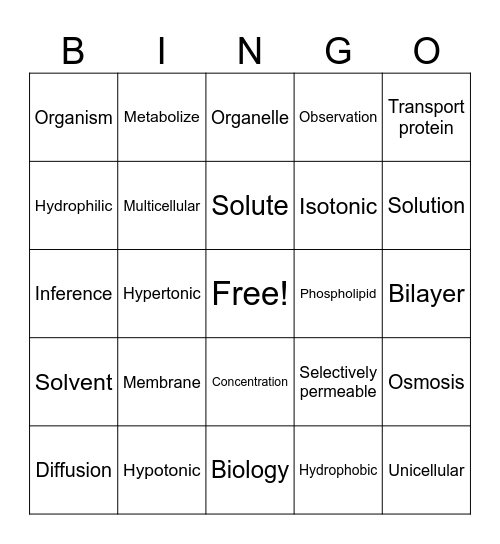 | B | I | N | G | O |
|---|---|---|---|---|
| Organism | Metabolize | Organelle | Observation | Transport protein |
| Hydrophilic | Multicellular | Solute | Isotonic | Solution |
| Inference | Hypertonic | Free! | Phospholipid | Bilayer |
| Solvent | Membrane | Concentration | Selectively permeable | Osmosis |
| Diffusion | Hypotonic | Biology | Hydrophobic | Unicellular |